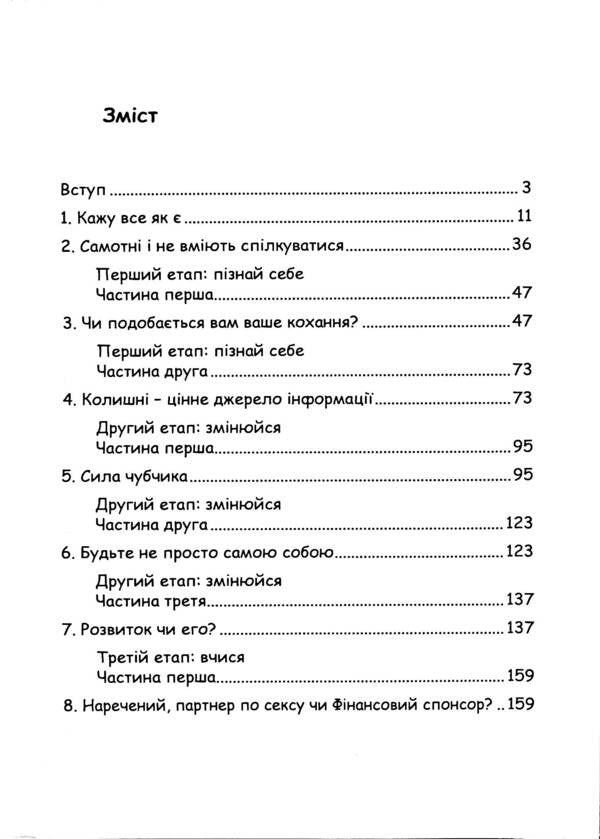 Зміст

Вступ 3

1. Кажу все як є 11

2. Самотні і не вміють спілкуватися 36

Перший етап: пізнай себе
Частина перша 47

3. Чи подобається вам ваше кохання? 47

Перший етап: пізнай себе
Частина друга 73

4. Колишні - цінне джерело інформації 73

Другий етап: змінюйся
Частина перша 95

5. Сила чубчика 95

Другий етап: змінюйся
Частина друга 123

6. Будьте не просто самою собою 123

Другий етап: змінюйся
Частина третя 137

7. Розвиток чи его? 137

Третій етап: вчися
Частина перша 159

8. Наречений, партнер по сексу чи Фінансовий спонсор? 159